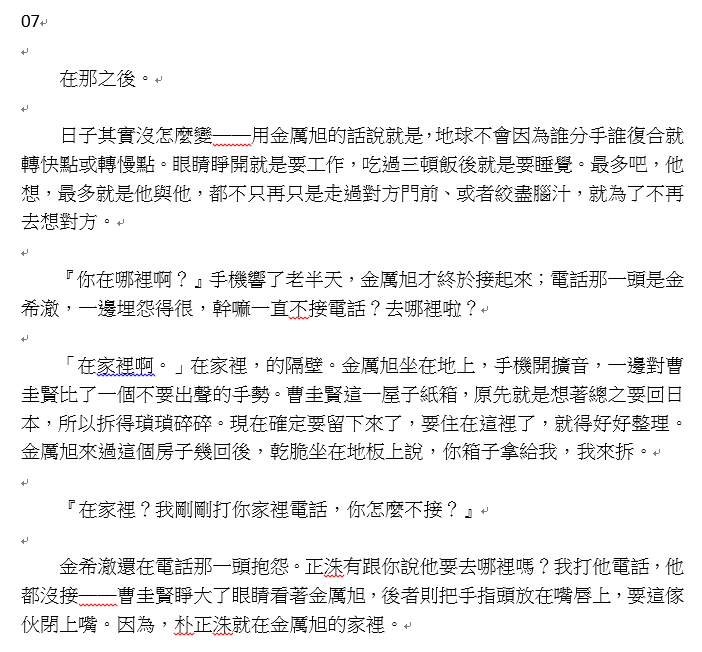 07

在那之後。

日子其實沒怎麼變——用金厲旭的話說就是，地球不會因為誰分手誰復合就轉快點或轉慢點。眼睛睜開就是要工作，吃過三頓飯後就是要睡覺。最多吧，他想，最多就是他與他，都不只再只是走過對方門前、或者絞盡腦汁，就為了不再去想對方。

『你在哪裡啊？』手機響了老半天，金厲旭才終於接起來；電話那一頭是金希澈，一邊埋怨得很，幹嘛一直不接電話？去哪裡啦？

「在家裡啊。」在家裡，的隔壁。金厲旭坐在地上，手機開擴音，一邊對曹圭賢比了一個不要出聲的手勢。曹圭賢這一屋子紙箱，原先就是想著總之要回日本，所以拆得瑣瑣碎碎。現在確定要留下來了，要住在這裡了，就得好好整理。金厲旭來過這個房子幾回後，乾脆坐在地板上說，你箱子拿給我，我來拆。

『在家裡？我剛剛打你家裡電話，你怎麼不接？』

金希澈還在電話那一頭抱怨。正洙有跟你說他要去哪裡嗎？我打他電話，他都沒接——曹圭賢睜大了眼睛看著金厲旭，後者則把手指頭放在嘴唇上，要這傢伙閉上嘴。因為，朴正洙就在金厲旭的家裡。